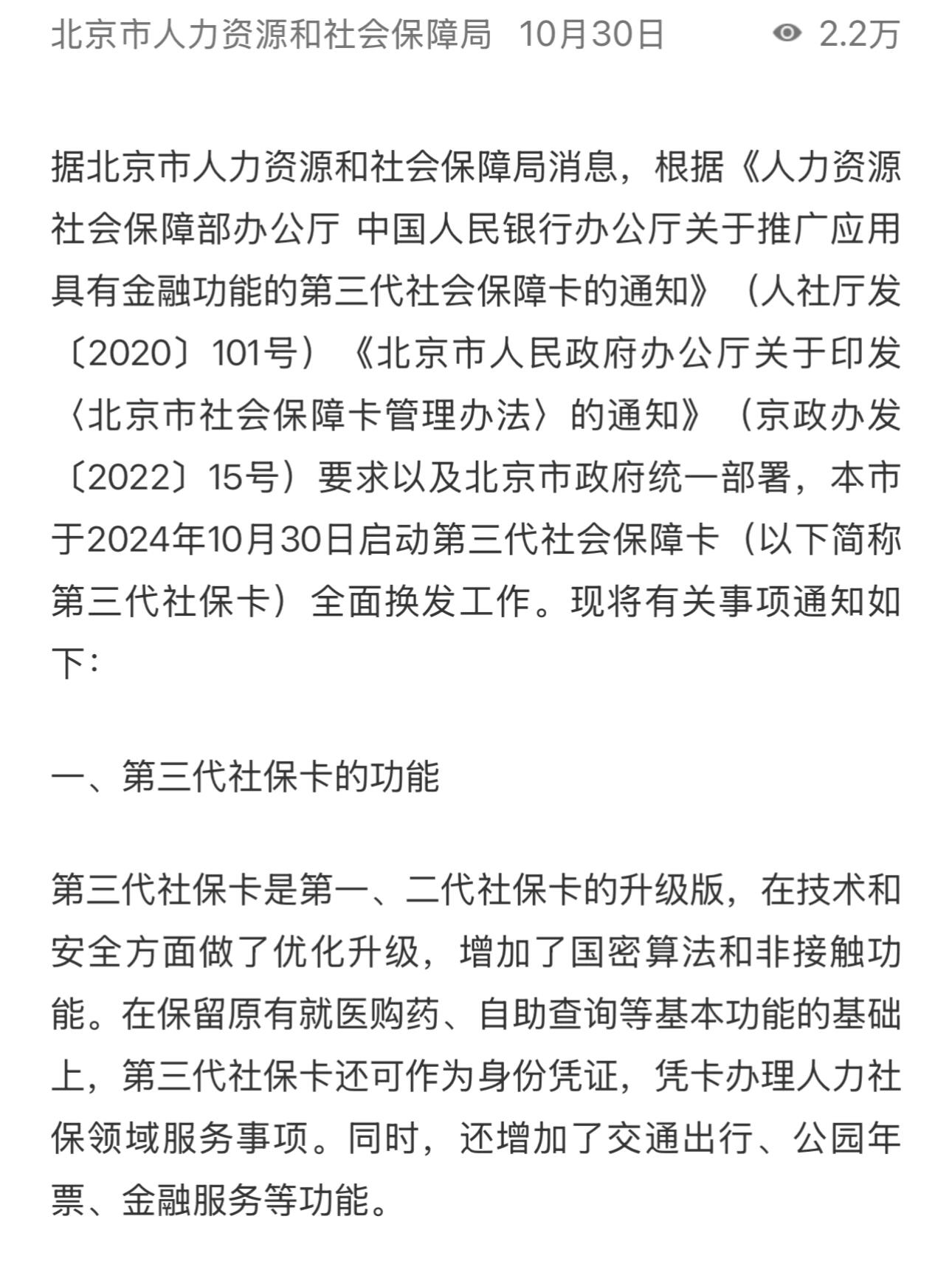 北京市人力资源和社会保障局 10月30日 2.2万

据北京市人力资源和社会保障局消息，根据《人力资源社会保障部办公厅 中国人民银行办公厅关于推广应用具有金融功能的第三代社会保障卡的通知》（人社厅发〔2020〕101号）《北京市人民政府办公厅关于印发〈北京市社会保障卡管理办法〉的通知》（京政办发〔2022〕15号）要求以及北京市政府统一部署，本市于2024年10月30日启动第三代社会保障卡（以下简称第三代社保卡）全面换发工作。现将有关事项通知如下：

一、第三代社保卡的功能

第三代社保卡是第一、二代社保卡的升级版，在技术和安全方面做了优化升级，增加了国密算法和非接触功能。在保留原有就医购药、自助查询等基本功能的基础上，第三代社保卡还可作为身份凭证，凭卡办理人力社保领域服务事项。同时，还增加了交通出行、公园年票、金融服务等功能。